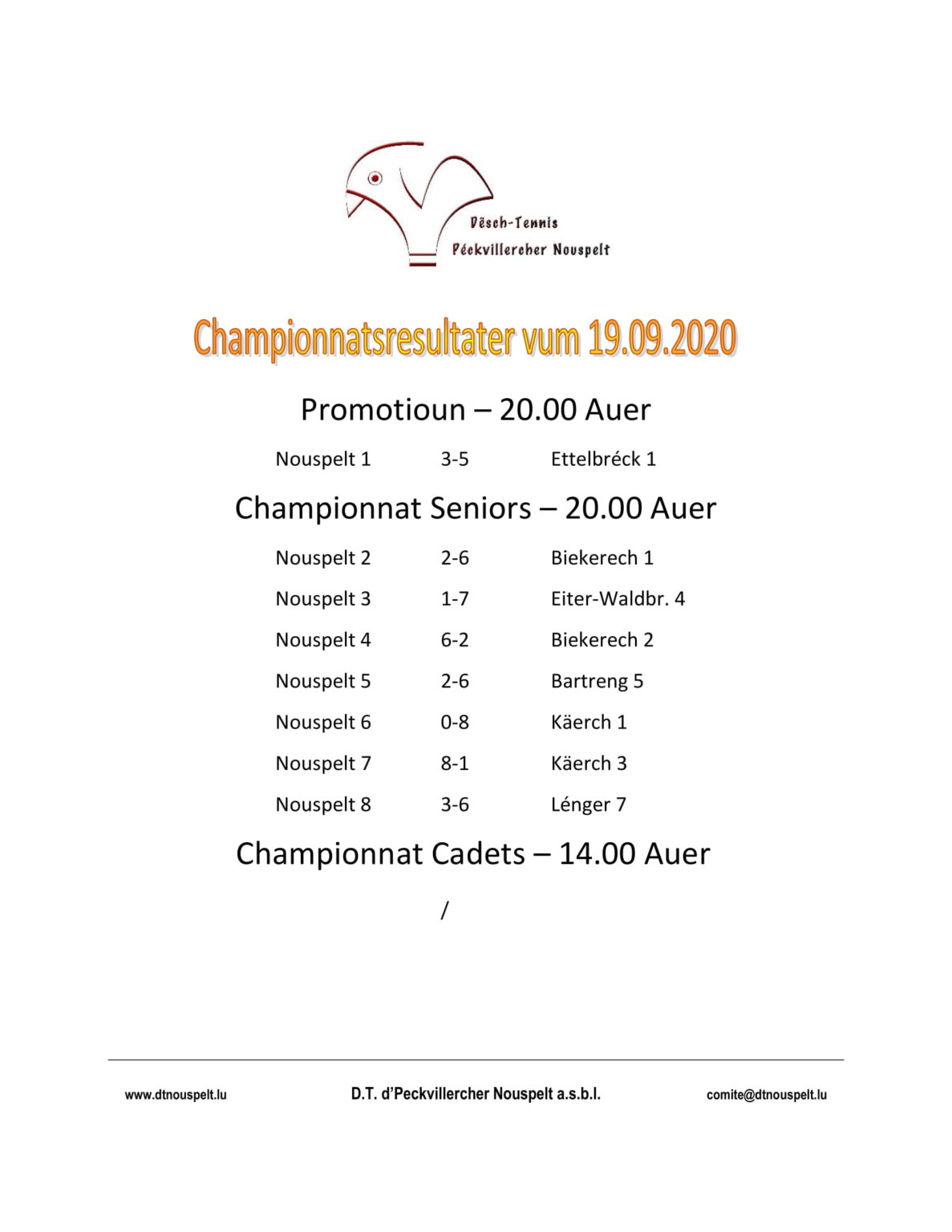 Dësch-Tennis
Péckvillercher Nouspelt

Championnatsresultater vum 19.09.2020

Promotioun – 20.00 Auer

Nouspelt 1 3-5 Ettelbréck 1

Championnat Seniors – 20.00 Auer

Nouspelt 2 2-6 Biekerech 1
Nouspelt 3 1-7 Eiter-Waldbr. 4
Nouspelt 4 6-2 Biekerech 2
Nouspelt 5 2-6 Bartreng 5
Nouspelt 6 0-8 Käerch 1
Nouspelt 7 8-1 Käerch 3
Nouspelt 8 3-6 Lénger 7

Championnat Cadets – 14.00 Auer

/

www.dtnouspelt.lu D.T. d'Peckvillercher Nouspelt a.s.b.l. comite@dtnouspelt.lu